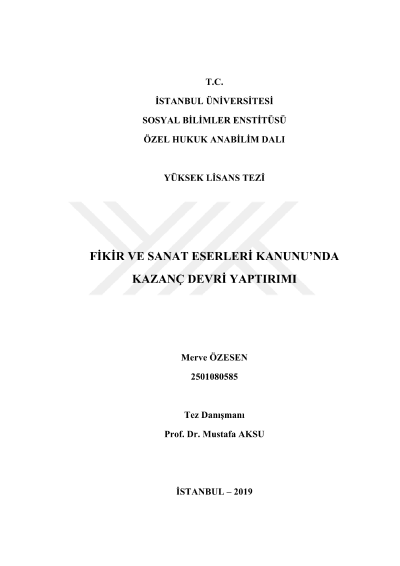 T.C.
İSTANBUL ÜNİVERSİTESİ
SOSYAL BİLİMLER ENSTİTÜSÜ
ÖZEL HUKUK ANABİLİM DALI

YÜKSEK LİSANS TEZİ

FİKİR VE SANAT ESERLERİ KANUNU'NDA
KAZANÇ DEVRİ YAPTIRIMI

Merve ÖZESEN
2501080585

Tez Danışmanı
Prof. Dr. Mustafa AKSU

İSTANBUL – 2019